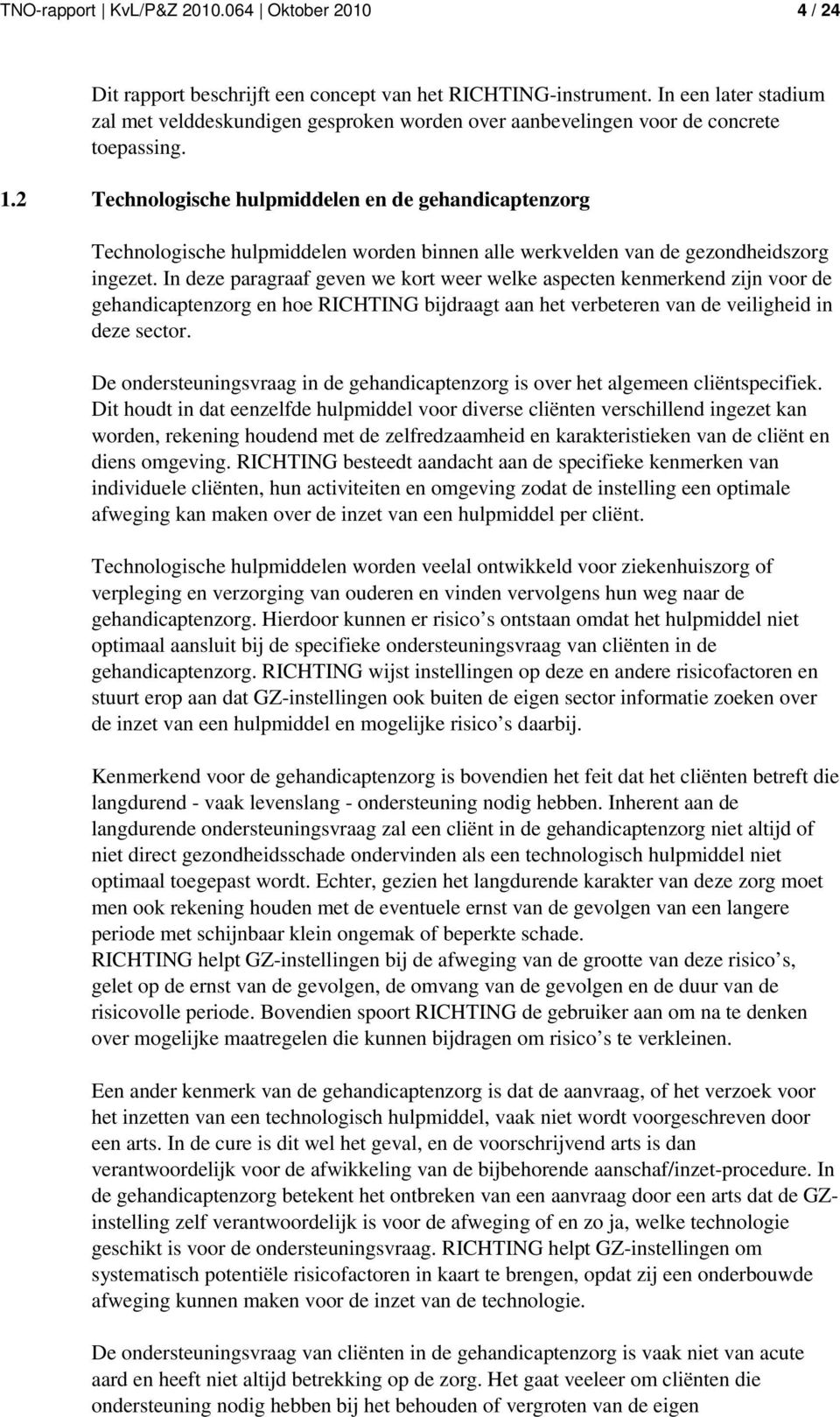 TNO-rapport | KvL/P&Z 2010.064 | Oktober 2010

4 / 24

Dit rapport beschrijft een concept van het RICHTING-instrument. In een later stadium zal met velddeskundigen gesproken worden over aanbevelingen voor de concrete toepassing.

1.2 Technologische hulpmiddelen en de gehandicaptenzorg

Technologische hulpmiddelen worden binnen alle werkvelden van de gezondheidszorg ingezet. In deze paragraaf geven we kort weer welke aspecten kenmerkend zijn voor de gehandicaptenzorg en hoe RICHTING bijdraagt aan het verbeteren van de veiligheid in deze sector.

De ondersteuningsvraag in de gehandicaptenzorg is over het algemeen cliëntspecifiek. Dit houdt in dat eenzelfde hulpmiddel voor diverse cliënten verschillend ingezet kan worden, rekening houdend met de zelfredzaamheid en karakteristieken van de cliënt en diens omgeving. RICHTING besteedt aandacht aan de specifieke kenmerken van individuele cliënten, hun activiteiten en omgeving zodat de instelling een optimale afweging kan maken over de inzet van een hulpmiddel per cliënt.

Technologische hulpmiddelen worden veelal ontwikkeld voor ziekenhuiszorg of verpleging en verzorging van ouderen en vinden vervolgens hun weg naar de gehandicaptenzorg. Hierdoor kunnen er risico s ontstaan omdat het hulpmiddel niet optimaal aansluit bij de specifieke ondersteuningsvraag van cliënten in de gehandicaptenzorg. RICHTING wijst instellingen op deze en andere risicofactoren en stuurt erop aan dat GZ-instellingen ook buiten de eigen sector informatie zoeken over de inzet van een hulpmiddel en mogelijke risico s daarbij.

Kenmerkend voor de gehandicaptenzorg is bovendien het feit dat het cliënten betreft die langdurend - vaak levenslang - ondersteuning nodig hebben. Inherent aan de langdurende ondersteuningsvraag zal een cliënt in de gehandicaptenzorg niet altijd of niet direct gezondheidsschade ondervinden als een technologisch hulpmiddel niet optimaal toegepast wordt. Echter, gezien het langdurende karakter van deze zorg moet men ook rekening houden met de eventuele ernst van de gevolgen van een langere periode met schijnbaar klein ongemak of beperkte schade.
RICHTING helpt GZ-instellingen bij de afweging van de grootte van deze risico s, gelet op de ernst van de gevolgen, de omvang van de gevolgen en de duur van de risicovolle periode. Bovendien spoort RICHTING de gebruiker aan om na te denken over mogelijke maatregelen die kunnen bijdragen om risico s te verkleinen.

Een ander kenmerk van de gehandicaptenzorg is dat de aanvraag, of het verzoek voor het inzetten van een technologisch hulpmiddel, vaak niet wordt voorgeschreven door een arts. In de cure is dit wel het geval, en de voorschrijvend arts is dan verantwoordelijk voor de afwikkeling van de bijbehorende aanschaf/inzet-procedure. In de gehandicaptenzorg betekent het ontbreken van een aanvraag door een arts dat de GZ-instelling zelf verantwoordelijk is voor de afweging of en zo ja, welke technologie geschikt is voor de ondersteuningsvraag. RICHTING helpt GZ-instellingen om systematisch potentiële risicofactoren in kaart te brengen, opdat zij een onderbouwde afweging kunnen maken voor de inzet van de technologie.

De ondersteuningsvraag van cliënten in de gehandicaptenzorg is vaak niet van acute aard en heeft niet altijd betrekking op de zorg. Het gaat veeleer om cliënten die ondersteuning nodig hebben bij het behouden of vergroten van de eigen